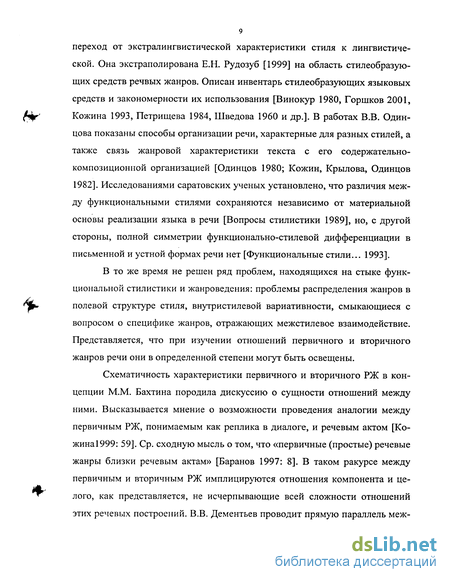 9

переход от экстралингвистической характеристики стиля к лингвистической. Она экстраполирована Е.Н. Рудозуб [1999] на область стилеобразующих средств речевых жанров. Описан инвентарь стилеобразующих языковых средств и закономерности их использования [Винокур 1980, Горшков 2001, Кожина 1993, Петрищева 1984, Шведова 1960 и др.]. В работах В.В. Одинцова показаны способы организации речи, характерные для разных стилей, а также связь жанровой характеристики текста с его содержательно-композиционной организацией [Одинцов 1980; Кожин, Крылова, Одинцов 1982]. Исследованиями саратовских ученых установлено, что различия между функциональными стилями сохраняются независимо от материальной основы реализации языка в речи [Вопросы стилистики 1989], но, с другой стороны, полной симметрии функционально-стилевой дифференциации в письменной и устной формах речи нет [Функциональные стили… 1993].

В то же время не решен ряд проблем, находящихся на стыке функциональной стилистики и жанроведения: проблемы распределения жанров в полевой структуре стиля, внутристилевой вариативности, смыкающиеся с вопросом о специфике жанров, отражающих межстилевое взаимодействие. Представляется, что при изучении отношений первичного и вторичного жанров речи они в определенной степени могут быть освещены.

Схематичность характеристики первичного и вторичного РЖ в концепции М.М. Бахтина породила дискуссию о сущности отношений между ними. Высказывается мнение о возможности проведения аналогии между первичным РЖ, понимаемым как реплика в диалоге, и речевым актом [Кожина1999: 59]. Ср. сходную мысль о том, что «первичные (простые) речевые жанры близки речевым актам» [Баранов 1997: 8]. В таком ракурсе между первичным и вторичным РЖ имплицируются отношения компонента и целого, как представляется, не исчерпывающие всей сложности отношений этих речевых построений. В.В. Дементьев проводит прямую параллель меж-

dsLib.net
библиотека диссертаций